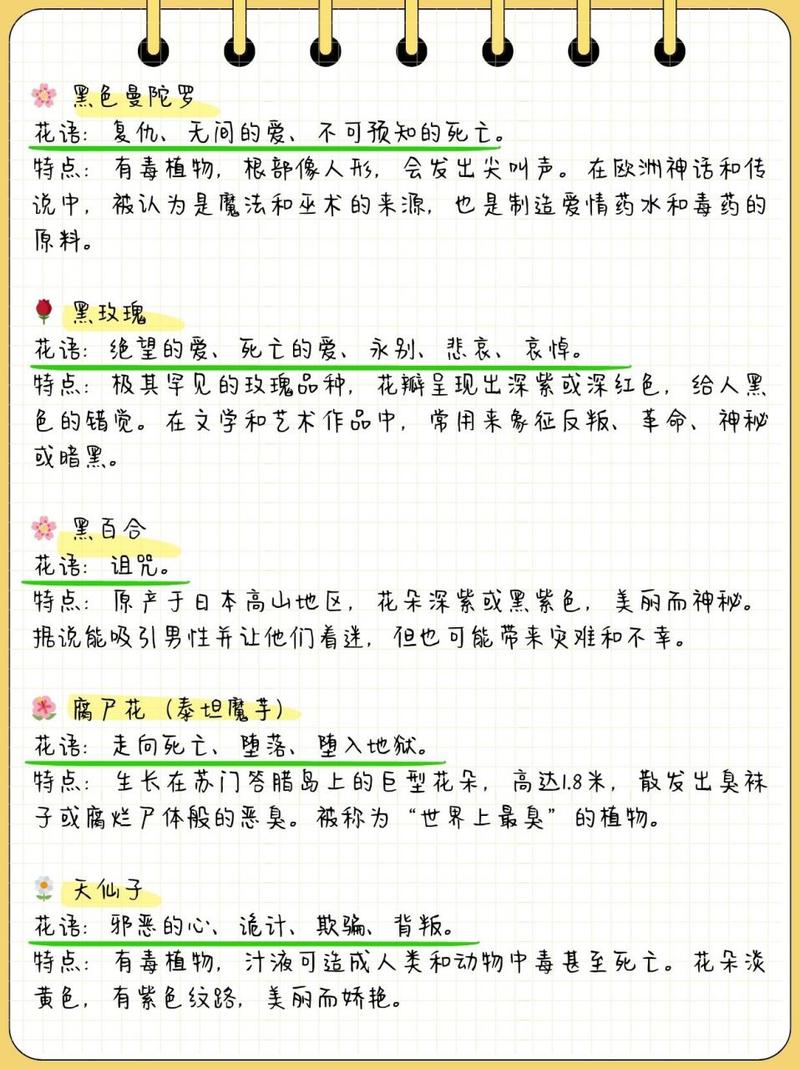 🌸 黑色曼陀罗
花语：复仇、无间的爱、不可预知的死亡。
特点：有毒植物，根部像人形，会发出尖叫声。在欧洲神话和传说中，被认为是魔法和巫术的来源，也是制造爱情药水和毒药的原料。

🌹 黑玫瑰
花语：绝望的爱、死亡的爱、永别、悲哀、哀悼。
特点：极其罕见的玫瑰品种，花瓣呈现出深紫或深红色，给人黑色的错觉。在文学和艺术作品中，常用来象征反叛、革命、神秘或暗黑。

🌸 黑百合
花语：诅咒。
特点：原产于日本高山地区，花朵深紫或黑紫色，美丽而神秘。据说能吸引男性并让他们着迷，但也可能带来灾难和不幸。

🌺 腐尸花（泰坦魔芋）
花语：走向死亡、堕落、堕入地狱。
特点：生长在苏门答腊岛上的巨型花朵，高达1.8米，散发出臭袜子或腐烂尸体般的恶臭。被称为“世界上最臭”的植物。

🌼 天仙子
花语：邪恶的心、诡计、欺骗、背叛。
特点：有毒植物，汁液可造成人类和动物中毒甚至死亡。花朵淡黄色，有紫色纹路，美丽而娇艳。